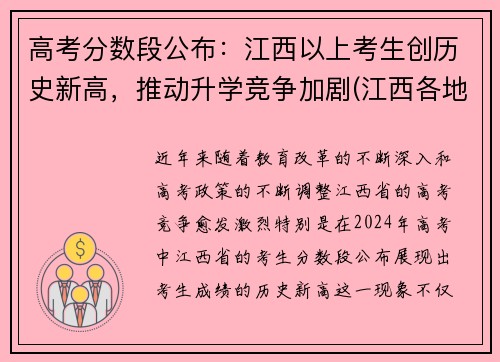 高考分数段公布：江西以上考生创历史新高，推动升学竞争加剧(江西各地

近年来随着教育改革的不断深入和高考政策的不断调整江西省的高考竞争愈发激烈特别是在2024年高考中江西省的考生分数段公布展现出考生成绩的历史新高这一现象不仅

$